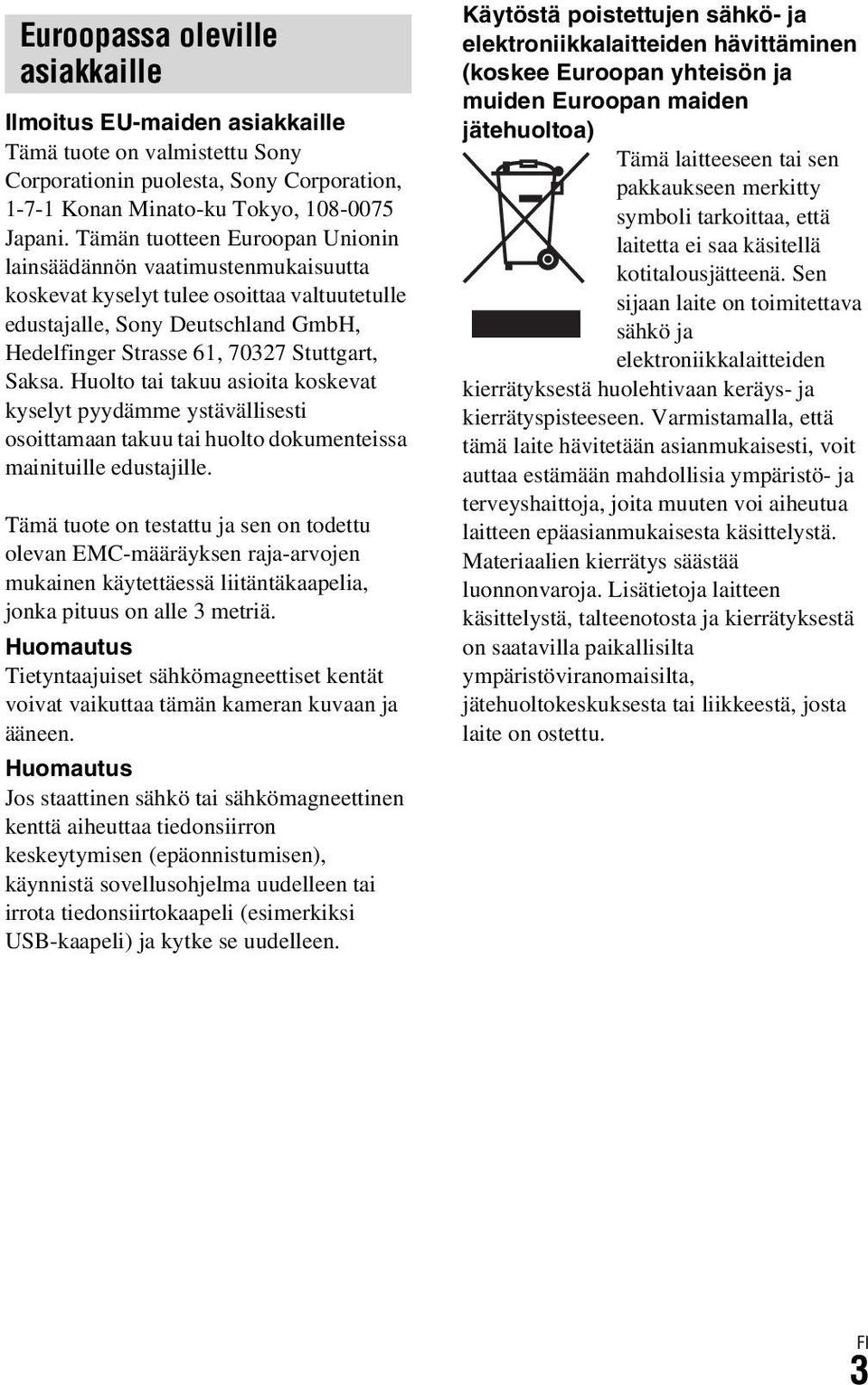 Euroopassa oleville asiakkaille

Ilmoitus EU-maiden asiakkaille

Tämä tuote on valmistettu Sony Corporationin puolesta, Sony Corporation, 1-7-1 Konan Minato-ku Tokyo, 108-0075 Japani. Tämän tuotteen Euroopan Unionin lainsäädännön vaatimustenmukaisuutta koskevat kyselyt tulee osoittaa valtuutetulle edustajalle, Sony Deutschland GmbH, Hedelfinger Strasse 61, 70327 Stuttgart, Saksa. Huolto tai takuu asioita koskevat kyselyt pyydämme ystävällisesti osoittamaan takuu tai huolto dokumenteissa mainituille edustajille.

Tämä tuote on testattu ja sen on todettu olevan EMC-määräyksen raja-arvojen mukainen käytettäessä liitäntäkaapelia, jonka pituus on alle 3 metriä.

Huomautus

Tietyntaajuiset sähkömagneettiset kentät voivat vaikuttaa tämän kameran kuvaan ja ääneen.

Huomautus

Jos staattinen sähkö tai sähkömagneettinen kenttä aiheuttaa tiedonsiirron keskeytymisen (epäonnistumisen), käynnistä sovellusohjelma uudelleen tai irrota tiedonsiirtokaapeli (esimerkiksi USB-kaapeli) ja kytke se uudelleen.

Käytöstä poistettujen sähkö- ja elektroniikkalaitteiden hävittäminen (koskee Euroopan yhteisön ja muiden Euroopan maiden jätehuoltoa)

Tämä laitteeseen tai sen pakkaukseen merkitty symboli tarkoittaa, että laitetta ei saa käsitellä kotitalousjätteenä. Sen sijaan laite on toimitettava sähkö ja elektroniikkalaitteiden kierrätyksestä huolehtivaan keräys- ja kierrätyspisteeseen. Varmistamalla, että tämä laite hävitetään asianmukaisesti, voit auttaa estämään mahdollisia ympäristö- ja terveyshaittoja, joita muuten voi aiheutua laitteen epäasianmukaisesta käsittelystä. Materiaalien kierrätys säästää luonnonvaroja. Lisätietoja laitteen käsittelystä, talteenotosta ja kierrätyksestä on saatavilla paikallisilta ympäristöviranomaisilta, jätehuoltokeskuksesta tai liikkeestä, josta laite on ostettu.

FI
3